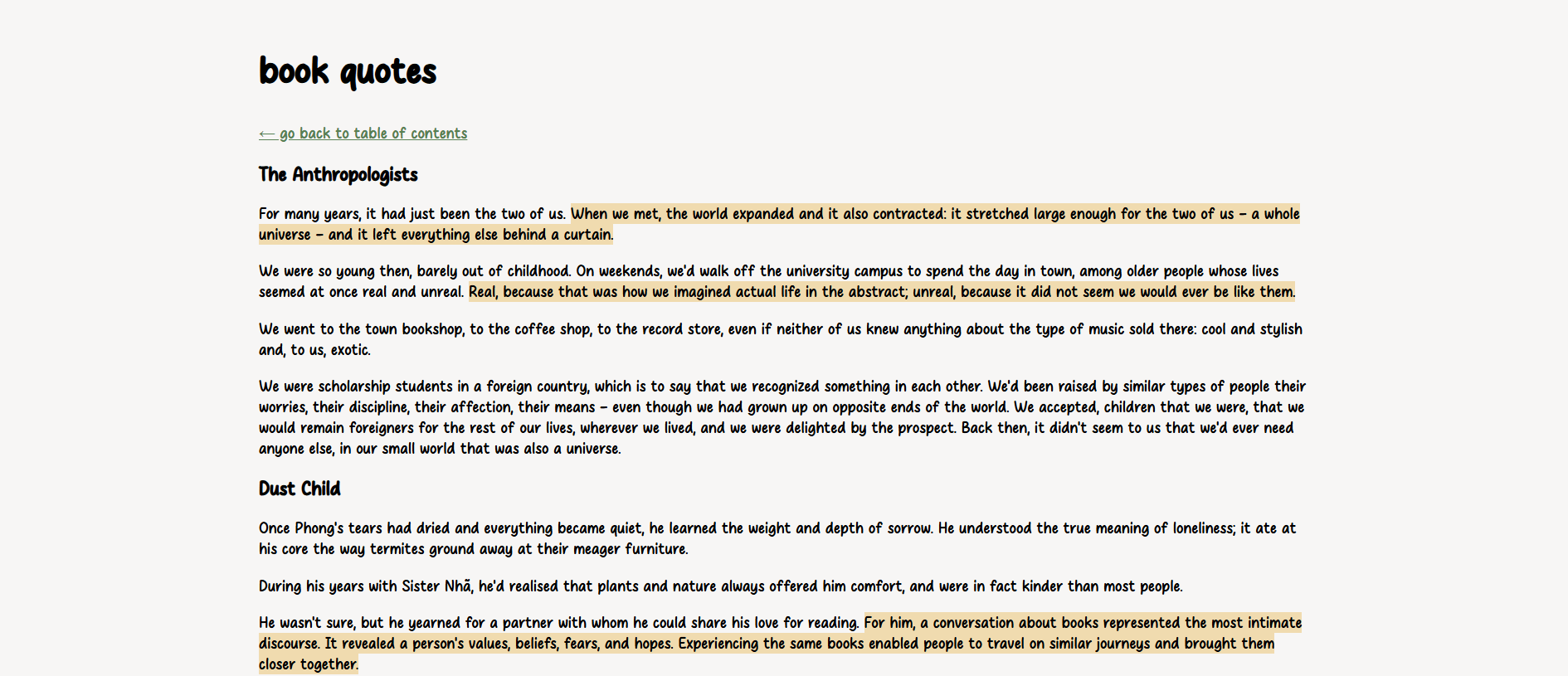 book quotes

← go back to table of contents

The Anthropologists

For many years, it had just been the two of us. When we met, the world expanded and it also contracted: it stretched large enough for the two of us – a whole universe – and it left everything else behind a curtain.

We were so young then, barely out of childhood. On weekends, we'd walk off the university campus to spend the day in town, among older people whose lives seemed at once real and unreal. Real, because that was how we imagined actual life in the abstract; unreal, because it did not seem we would ever be like them.

We went to the town bookshop, to the coffee shop, to the record store, even if neither of us knew anything about the type of music sold there: cool and stylish and, to us, exotic.

We were scholarship students in a foreign country, which is to say that we recognized something in each other. We'd been raised by similar types of people their worries, their discipline, their affection, their means – even though we had grown up on opposite ends of the world. We accepted, children that we were, that we would remain foreigners for the rest of our lives, wherever we lived, and we were delighted by the prospect. Back then, it didn't seem to us that we'd ever need anyone else, in our small world that was also a universe.

Dust Child

Once Phong's tears had dried and everything became quiet, he learned the weight and depth of sorrow. He understood the true meaning of loneliness; it ate at his core the way termites ground away at their meager furniture.

During his years with Sister Nhã, he'd realised that plants and nature always offered him comfort, and were in fact kinder than most people.

He wasn't sure, but he yearned for a partner with whom he could share his love for reading. For him, a conversation about books represented the most intimate discourse. It revealed a person's values, beliefs, fears, and hopes. Experiencing the same books enabled people to travel on similar journeys and brought them closer together.